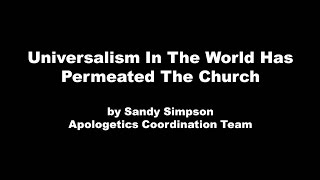 Universalism In The World Has Permeated The Church

by Sandy Simpson
Apologetics Coordination Team